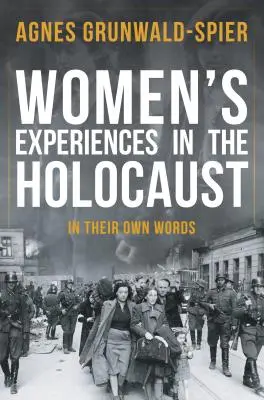 AGNES GRUNWALD-SPIER

WOMEN'S EXPERIENCES IN THE HOLOCAUST

IN THEIR OWN WORDS